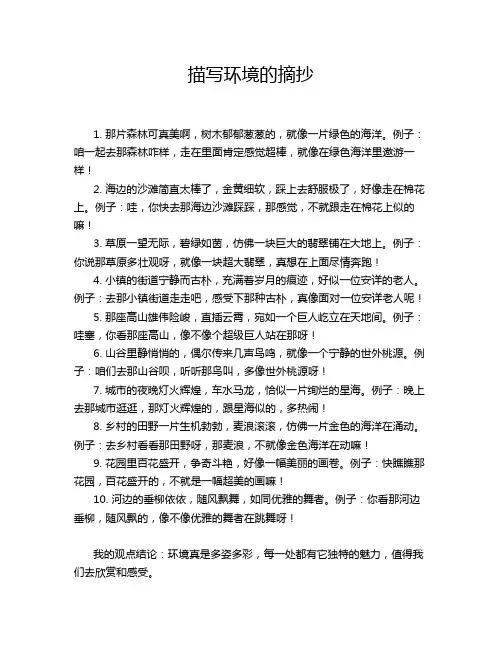 描写环境的摘抄

1. 那片森林可真美啊，树木郁郁葱葱的，就像一片绿色的海洋。例子：咱一起去那森林咋样，走在里面肯定感觉超棒，就像在绿色海洋里遨游一样！

2. 海边的沙滩简直太棒了，金黄细软，踩上去舒服极了，好像走在棉花上。例子：哇，你快去那海边沙滩踩踩，那感觉，不就跟走在棉花上似的嘛！

3. 草原一望无际，碧绿如茵，仿佛一块巨大的翡翠铺在大地上。例子：你说那草原多壮观呀，就像一块超大翡翠，真想在上面尽情奔跑！

4. 小镇的街道宁静而古朴，充满着岁月的痕迹，好似一位安详的老人。例子：去那小镇街道走走吧，感受下那种古朴，真像面对一位安详老人呢！

5. 那座高山雄伟险峻，直插云霄，宛如一个巨人屹立在天地间。例子：哇塞，你看那座高山，像不像个超级巨人站在那呀！

6. 山谷里静悄悄的，偶尔传来几声鸟鸣，就像一个宁静的世外桃源。例子：咱们去那山谷呗，听听那鸟叫，多像世外桃源呀！

7. 城市的夜晚灯火辉煌，车水马龙，恰似一片绚烂的星海。例子：晚上去那城市逛逛，那灯火辉煌的，跟星海似的，多热闹！

8. 乡村的田野一片生机勃勃，麦浪滚滚，仿佛一片金色的海洋在涌动。例子：去乡村看看那田野呀，那麦浪，不就像金色海洋在动嘛！

9. 花园里百花盛开，争奇斗艳，好像一幅美丽的画卷。例子：快瞧瞧那花园，百花盛开的，不就是一幅超美的画嘛！

10. 河边的垂柳依依，随风飘舞，如同优雅的舞者。例子：你看那河边垂柳，随风飘的，像不像优雅的舞者在跳舞呀！

我的观点结论：环境真是多姿多彩，每一处都有它独特的魅力，值得我们去欣赏和感受。